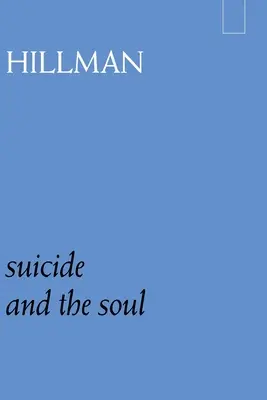 HILLMAN

suicide
and the soul